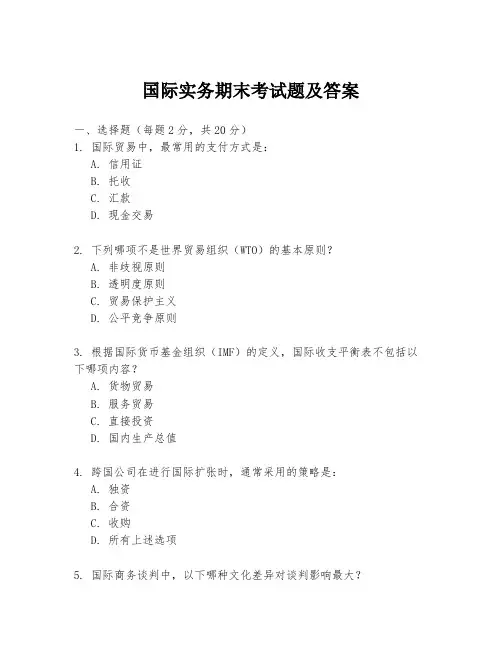 国际实务期末考试题及答案

一、选择题（每题2分，共20分）

1. 国际贸易中，最常用的支付方式是：
A. 信用证
B. 托收
C. 汇款
D. 现金交易

2. 下列哪项不是世界贸易组织（WTO）的基本原则？
A. 非歧视原则
B. 透明度原则
C. 贸易保护主义
D. 公平竞争原则

3. 根据国际货币基金组织（IMF）的定义，国际收支平衡表不包括以下哪项内容？
A. 货物贸易
B. 服务贸易
C. 直接投资
D. 国内生产总值

4. 跨国公司在进行国际扩张时，通常采用的策略是：
A. 独资
B. 合资
C. 收购
D. 所有上述选项

5. 国际商务谈判中，以下哪种文化差异对谈判影响最大？